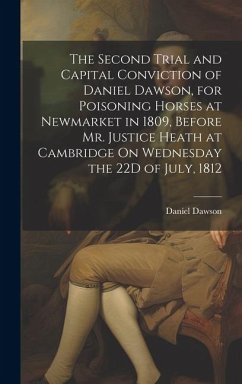 The Second Trial and Capital Conviction of Daniel Dawson, for Poisoning Horses at Newmarket in 1809, Before Mr. Justice Heath at Cambridge On Wednesday the 22D of July, 1812

Daniel Dawson